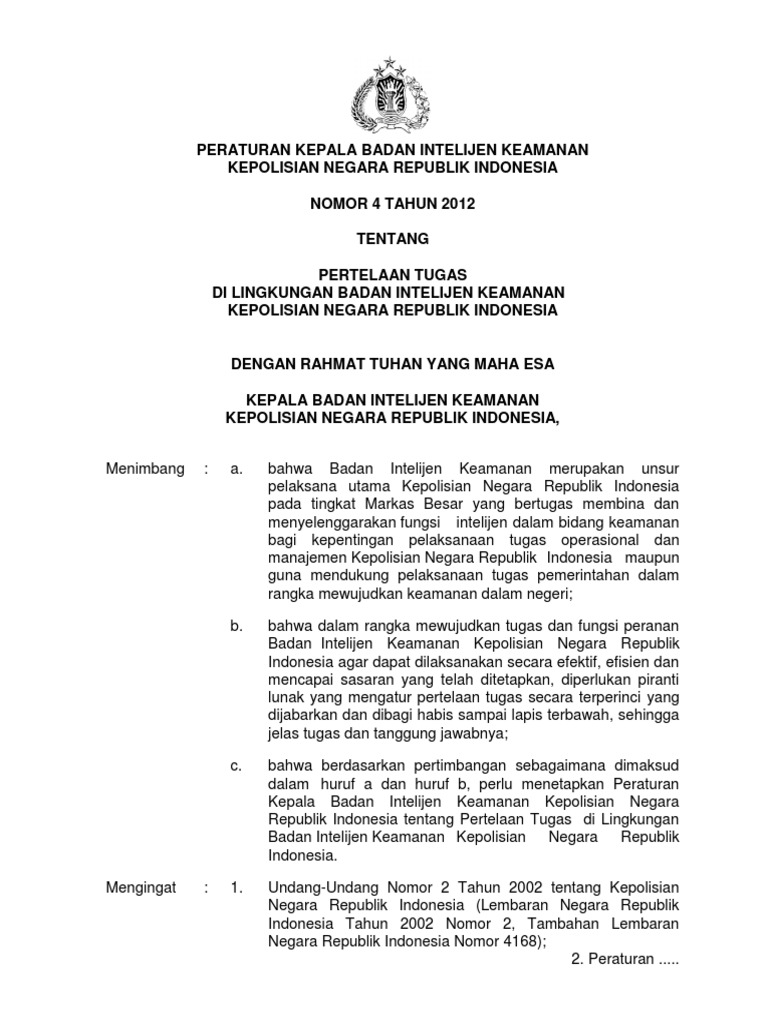 PERATURAN KEPALA BADAN INTELIJEN KEAMANAN
KEPOLISIAN NEGARA REPUBLIK INDONESIA

NOMOR 4 TAHUN 2012

TENTANG

PERTELAAN TUGAS
DI LINGKUNGAN BADAN INTELIJEN KEAMANAN
KEPOLISIAN NEGARA REPUBLIK INDONESIA

DENGAN RAHMAT TUHAN YANG MAHA ESA

KEPALA BADAN INTELIJEN KEAMANAN
KEPOLISIAN NEGARA REPUBLIK INDONESIA,

Menimbang : a. bahwa Badan Intelijen Keamanan merupakan unsur pelaksana utama Kepolisian Negara Republik Indonesia pada tingkat Markas Besar yang bertugas membina dan menyelenggarakan fungsi intelijen dalam bidang keamanan bagi kepentingan pelaksanaan tugas operasional dan manajemen Kepolisian Negara Republik Indonesia maupun guna mendukung pelaksanaan tugas pemerintahan dalam rangka mewujudkan keamanan dalam negeri;

b. bahwa dalam rangka mewujudkan tugas dan fungsi peranan Badan Intelijen Keamanan Kepolisian Negara Republik Indonesia agar dapat dilaksanakan secara efektif, efisien dan mencapai sasaran yang telah ditetapkan, diperlukan piranti lunak yang mengatur pertelaan tugas secara terperinci yang dijabarkan dan dibagi habis sampai lapis terbawah, sehingga jelas tugas dan tanggung jawabnya;

c. bahwa berdasarkan pertimbangan sebagaimana dimaksud dalam huruf a dan huruf b, perlu menetapkan Peraturan Kepala Badan Intelijen Keamanan Kepolisian Negara Republik Indonesia tentang Pertelaan Tugas di Lingkungan Badan Intelijen Keamanan Kepolisian Negara Republik Indonesia.

Mengingat : 1. Undang-Undang Nomor 2 Tahun 2002 tentang Kepolisian Negara Republik Indonesia (Lembaran Negara Republik Indonesia Tahun 2002 Nomor 2, Tambahan Lembaran Negara Republik Indonesia Nomor 4168);

2. Peraturan .....